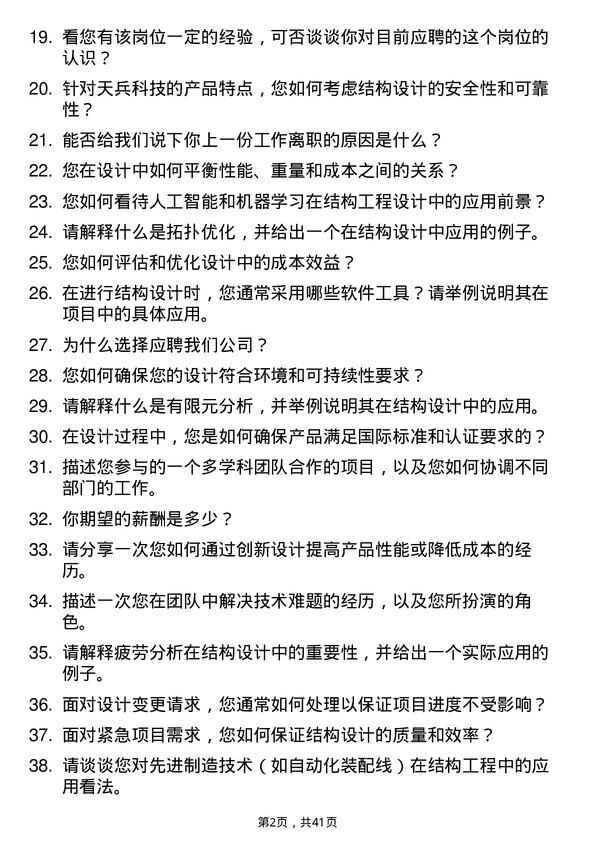 19. 看您有该岗位一定的经验，可否谈谈你对目前应聘的这个岗位的认识？

20. 针对天兵科技的产品特点，您如何考虑结构设计的安全性和可靠性？

21. 能否给我们说下你上一份工作离职的原因是什么？

22. 您在设计中如何平衡性能、重量和成本之间的关系？

23. 您如何看待人工智能和机器学习在结构工程设计中的应用前景？

24. 请解释什么是拓扑优化，并给出一个在结构设计中应用的例子。

25. 您如何评估和优化设计中的成本效益？

26. 在进行结构设计时，您通常采用哪些软件工具？请举例说明其在项目中的具体应用。

27. 为什么选择应聘我们公司？

28. 您如何确保您的设计符合环境和可持续性要求？

29. 请解释什么是有限元分析，并举例说明其在结构设计中的应用。

30. 在设计过程中，您是如何确保产品满足国际标准和认证要求的？

31. 描述您参与的一个多学科团队合作的项目，以及您如何协调不同部门的工作。

32. 你期望的薪酬是多少？

33. 请分享一次您如何通过创新设计提高产品性能或降低成本的经历。

34. 描述一次您在团队中解决技术难题的经历，以及您所扮演的角色。

35. 请解释疲劳分析在结构设计中的重要性，并给出一个实际应用的例子。

36. 面对设计变更请求，您通常如何处理以保证项目进度不受影响？

37. 面对紧急项目需求，您如何保证结构设计的质量和效率？

38. 请谈谈您对先进制造技术（如自动化装配线）在结构工程中的应用看法。

第2页，共41页